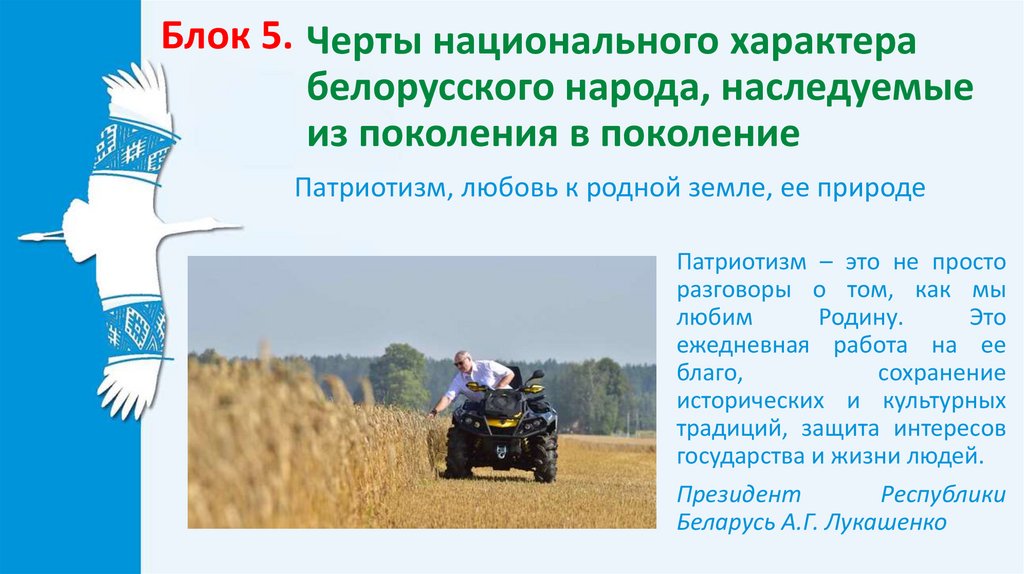 Блок 5. Черты национального характера белорусского народа, наследуемые из поколения в поколение

Патриотизм, любовь к родной земле, ее природе

Патриотизм – это не просто разговоры о том, как мы любим Родину. Это ежедневная работа на ее благо, сохранение исторических и культурных традиций, защита интересов государства и жизни людей.

Президент Республики Беларусь А.Г. Лукашенко